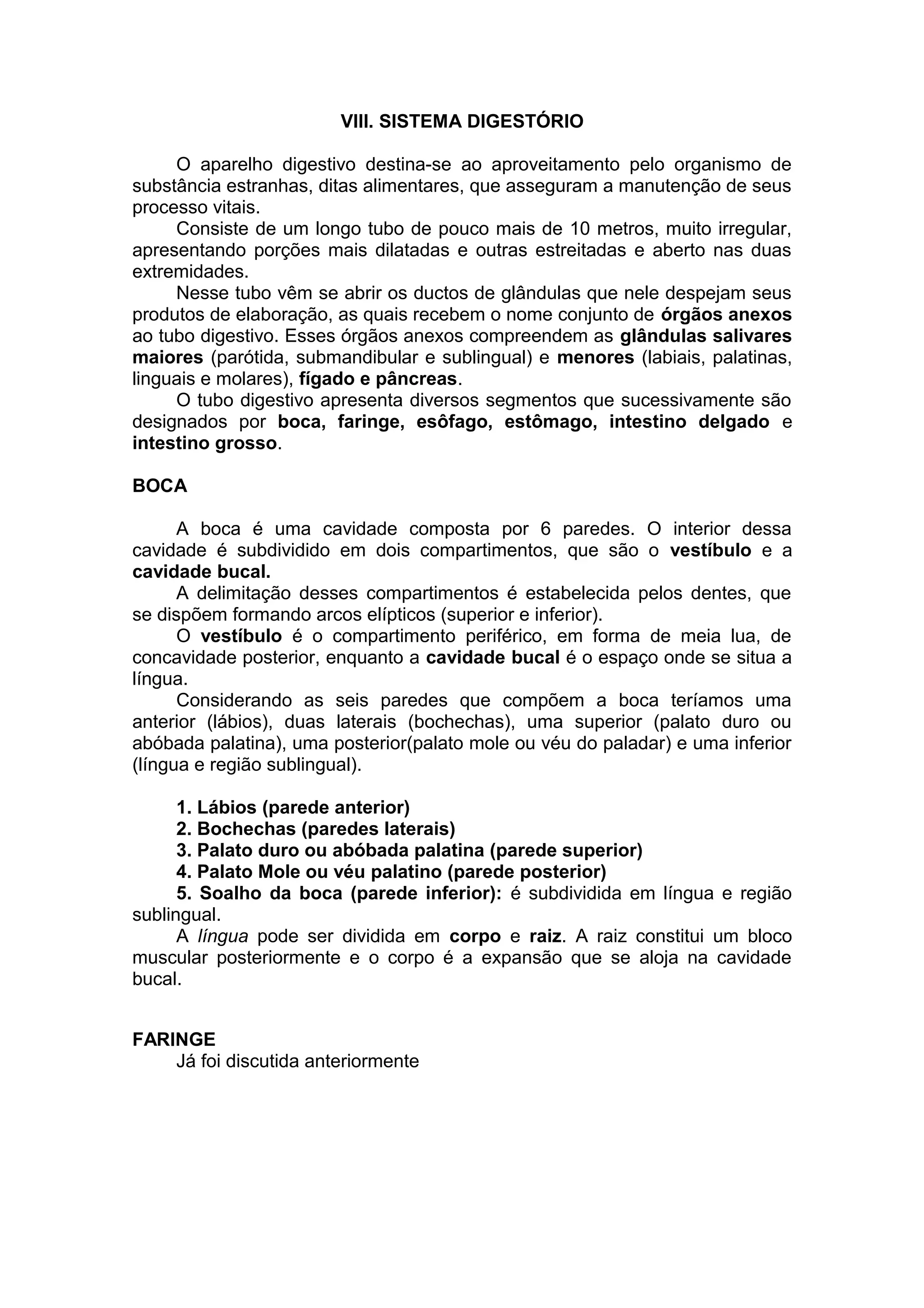 VIII. SISTEMA DIGESTÓRIO

O aparelho digestivo destina-se ao aproveitamento pelo organismo de substância estranhas, ditas alimentares, que asseguram a manutenção de seus processo vitais.

Consiste de um longo tubo de pouco mais de 10 metros, muito irregular, apresentando porções mais dilatadas e outras estreitadas e aberto nas duas extremidades.

Nesse tubo vêm se abrir os ductos de glândulas que nele despejam seus produtos de elaboração, as quais recebem o nome conjunto de órgãos anexos ao tubo digestivo. Esses órgãos anexos compreendem as glândulas salivares maiores (parótida, submandibular e sublingual) e menores (labiais, palatinas, linguais e molares), fígado e pâncreas.

O tubo digestivo apresenta diversos segmentos que sucessivamente são designados por boca, faringe, esôfago, estômago, intestino delgado e intestino grosso.

BOCA

A boca é uma cavidade composta por 6 paredes. O interior dessa cavidade é subdividido em dois compartimentos, que são o vestíbulo e a cavidade bucal.

A delimitação desses compartimentos é estabelecida pelos dentes, que se dispõem formando arcos elípticos (superior e inferior).

O vestíbulo é o compartimento periférico, em forma de meia lua, de concavidade posterior, enquanto a cavidade bucal é o espaço onde se situa a língua.

Considerando as seis paredes que compõem a boca teríamos uma anterior (lábios), duas laterais (bochechas), uma superior (palato duro ou abóbada palatina), uma posterior(palato mole ou véu do paladar) e uma inferior (língua e região sublingual).

1. Lábios (parede anterior)
2. Bochechas (paredes laterais)
3. Palato duro ou abóbada palatina (parede superior)
4. Palato Mole ou véu palatino (parede posterior)
5. Soalho da boca (parede inferior): é subdividida em língua e região sublingual.

A língua pode ser dividida em corpo e raiz. A raiz constitui um bloco muscular posteriormente e o corpo é a expansão que se aloja na cavidade bucal.

FARINGE
Já foi discutida anteriormente